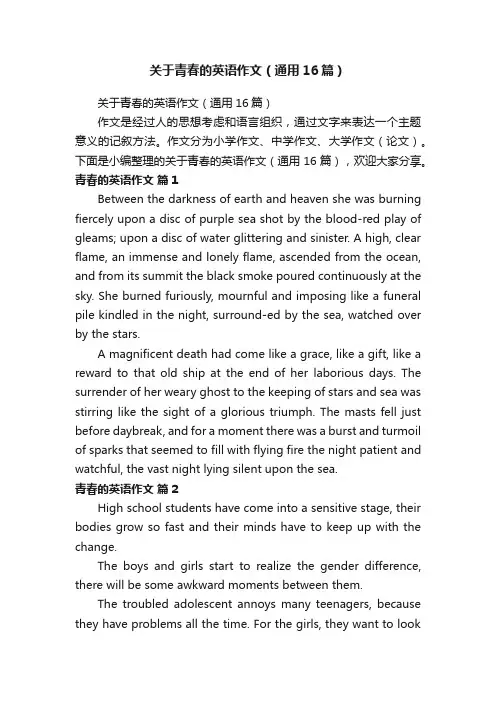 关于青春的英语作文（通用16篇）

关于青春的英语作文（通用16篇）

作文是经过人的思想考虑和语言组织，通过文字来表达一个主题意义的记叙方法。作文分为小学作文、中学作文、大学作文（论文）。下面是小编整理的关于青春的英语作文（通用16篇），欢迎大家分享。

青春的英语作文 篇1

Between the darkness of earth and heaven she was burning fiercely upon a disc of purple sea shot by the blood-red play of gleams; upon a disc of water glittering and sinister. A high, clear flame, an immense and lonely flame, ascended from the ocean, and from its summit the black smoke poured continuously at the sky. She burned furiously, mournful and imposing like a funeral pile kindled in the night, surround-ed by the sea, watched over by the stars.

A magnificent death had come like a grace, like a gift, like a reward to that old ship at the end of her laborious days. The surrender of her weary ghost to the keeping of stars and sea was stirring like the sight of a glorious triumph. The masts fell just before daybreak, and for a moment there was a burst and turmoil of sparks that seemed to fill with flying fire the night patient and watchful, the vast night lying silent upon the sea.

青春的英语作文 篇2

High school students have come into a sensitive stage, their bodies grow so fast and their minds have to keep up with the change.

The boys and girls start to realize the gender difference, there will be some awkward moments between them.

The troubled adolescent annoys many teenagers, because they have problems all the time. For the girls, they want to look